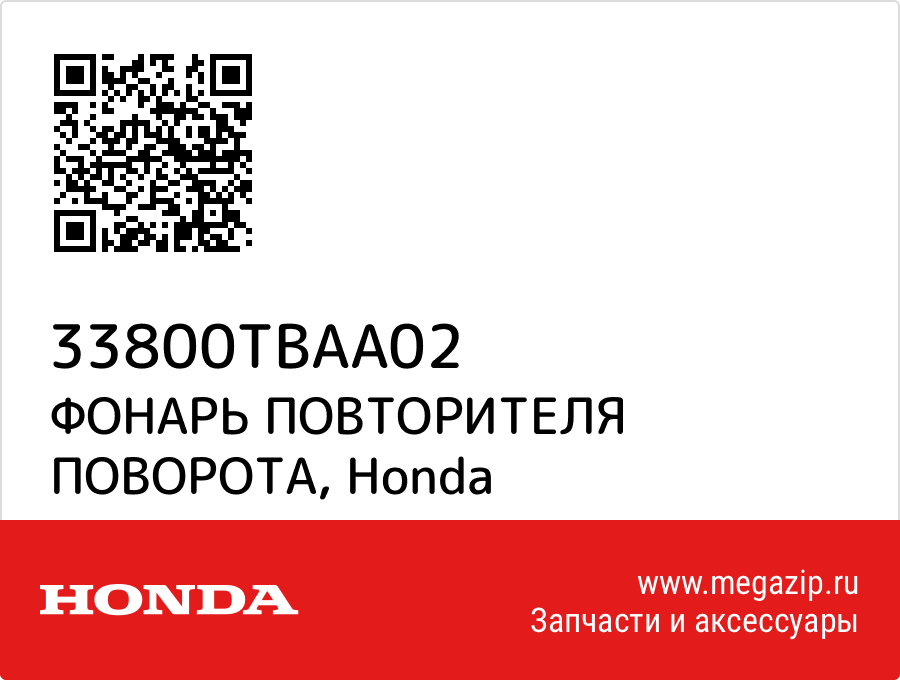 33800TBAA02
ФОНАРЬ ПОВТОРИТЕЛЯ ПОВОРОТА, Honda

HONDA

www.megazip.ru
Запчасти и аксессуары